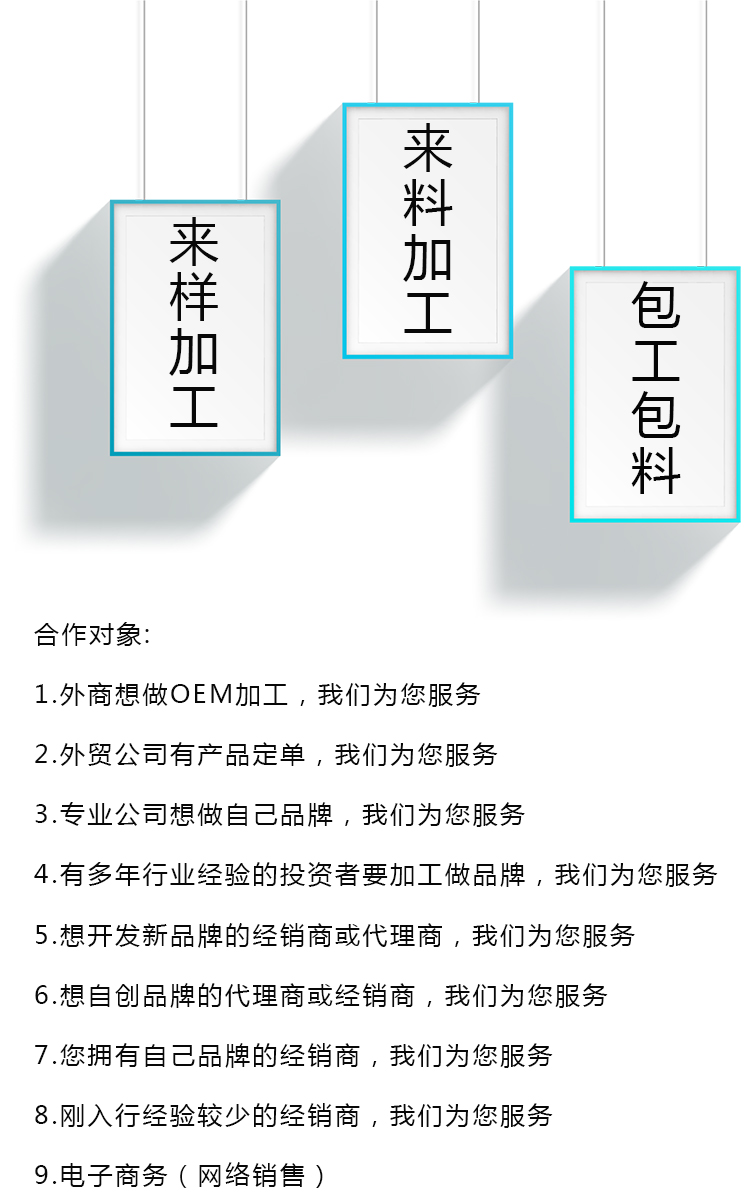 来样加工

来料加工

包工包料

合作对象:

1.外商想做OEM加工，我们为您服务

2.外贸公司有产品定单，我们为您服务

3.专业公司想做自己品牌，我们为您服务

4.有多年行业经验的投资者要加工做品牌，我们为您服务

5.想开发新品牌的经销商或代理商，我们为您服务

6.想自创品牌的代理商或经销商，我们为您服务

7.您拥有自己品牌的经销商，我们为您服务

8.刚入行经验较少的经销商，我们为您服务

9.电子商务（网络销售）